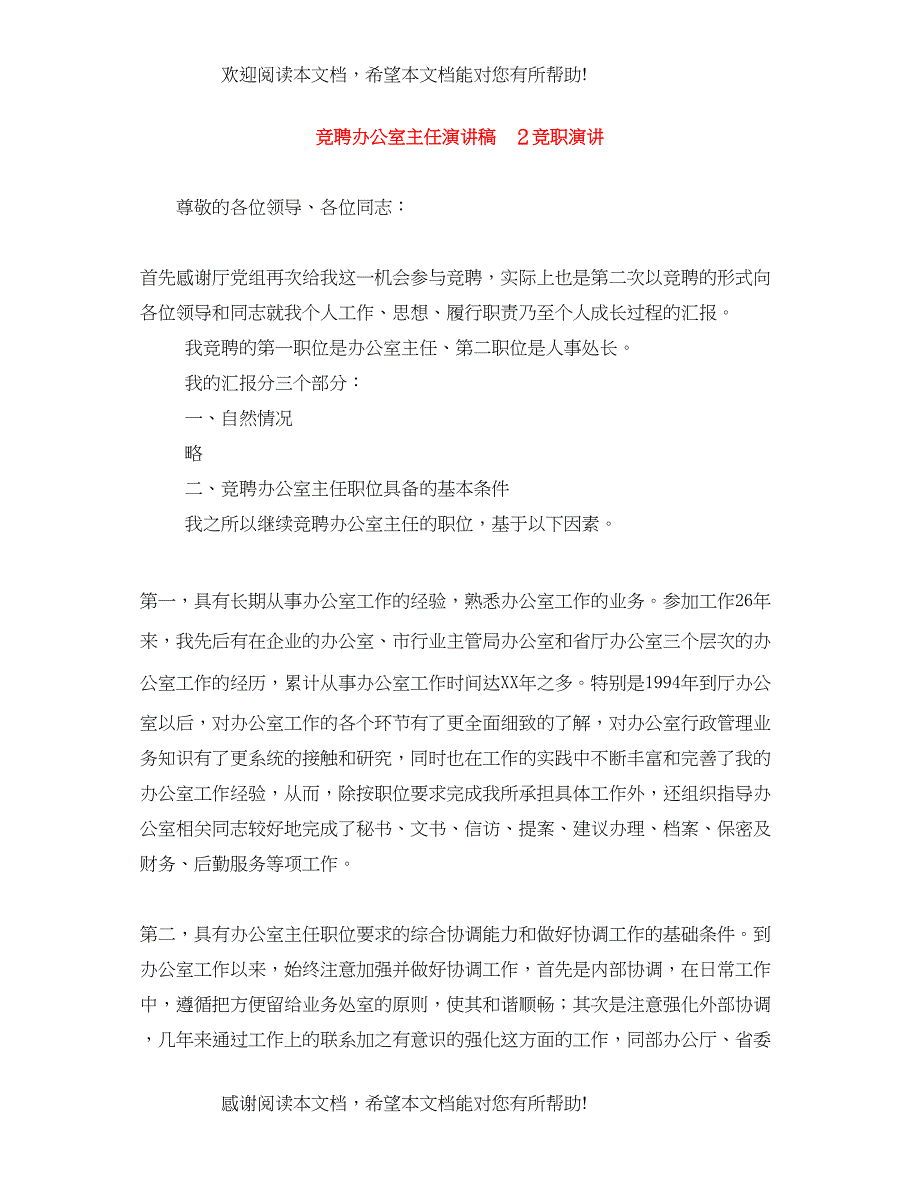 欢迎阅读本文档，希望本文档能对您有所帮助!

竞聘办公室主任演讲稿 2竞职演讲

尊敬的各位领导、各位同志：

首先感谢厅党组再次给我这一机会参与竞聘，实际上也是第二次以竞聘的形式向各位领导和同志就我个人工作、思想、履行职责乃至个人成长过程的汇报。

我竞聘的第一职位是办公室主任、第二职位是人事处长。

我的汇报分三个部分：

一、自然情况

略

二、竞聘办公室主任职位具备的基本条件

我之所以继续竞聘办公室主任的职位，基于以下因素。

第一，具有长期从事办公室工作的经验，熟悉办公室工作的业务。参加工作26年来，我先后有在企业的办公室、市行业主管局办公室和省厅办公室三个层次的办公室工作的经历，累计从事办公室工作时间达XX年之多。特别是1994年到厅办公室以后，对办公室工作的各个环节有了更全面细致的了解，对办公室行政管理业务知识有了更系统的接触和研究，同时也在工作的实践中不断丰富和完善了我的办公室工作经验，从而，除按职位要求完成我所承担具体工作外，还组织指导办公室相关同志较好地完成了秘书、文书、信访、提案、建议办理、档案、保密及财务、后勤服务等项工作。

第二，具有办公室主任职位要求的综合协调能力和做好协调工作的基础条件。到办公室工作以来，始终注意加强并做好协调工作，首先是内部协调，在日常工作中，遵循把方便留给业务处室的原则，使其和谐顺畅；其次是注意强化外部协调，几年来通过工作上的联系加之有意识的强化这方面的工作，同部办公厅、省委

感谢阅读本文档，希望本文档能对您有所帮助!